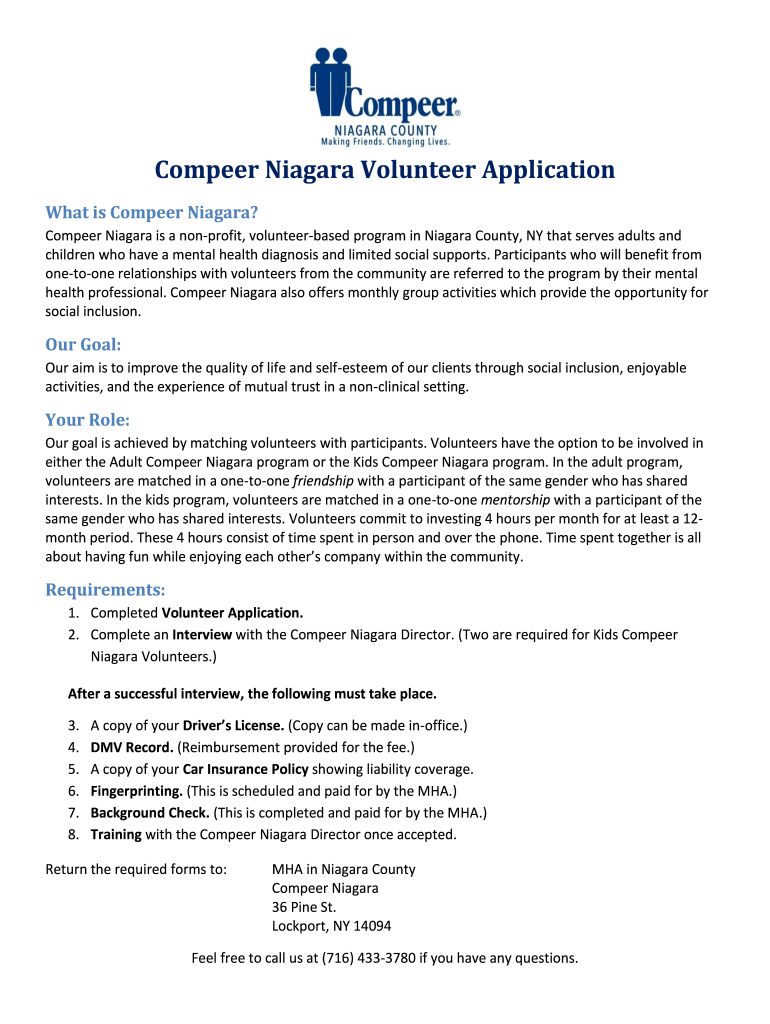 Compeer®
NIAGARA COUNTY
Making Friends. Changing Lives.

Compeer Niagara Volunteer Application

What is Compeer Niagara?

Compeer Niagara is a non-profit, volunteer-based program in Niagara County, NY that serves adults and children who have a mental health diagnosis and limited social supports. Participants who will benefit from one-to-one relationships with volunteers from the community are referred to the program by their mental health professional. Compeer Niagara also offers monthly group activities which provide the opportunity for social inclusion.

Our Goal:

Our aim is to improve the quality of life and self-esteem of our clients through social inclusion, enjoyable activities, and the experience of mutual trust in a non-clinical setting.

Your Role:

Our goal is achieved by matching volunteers with participants. Volunteers have the option to be involved in either the Adult Compeer Niagara program or the Kids Compeer Niagara program. In the adult program, volunteers are matched in a one-to-one friendship with a participant of the same gender who has shared interests. In the kids program, volunteers are matched in a one-to-one mentorship with a participant of the same gender who has shared interests. Volunteers commit to investing 4 hours per month for at least a 12-month period. These 4 hours consist of time spent in person and over the phone. Time spent together is all about having fun while enjoying each other's company within the community.

Requirements:

1. Completed Volunteer Application.
2. Complete an Interview with the Compeer Niagara Director. (Two are required for Kids Compeer Niagara Volunteers.)

After a successful interview, the following must take place.

3. A copy of your Driver's License. (Copy can be made in-office.)
4. DMV Record. (Reimbursement provided for the fee.)
5. A copy of your Car Insurance Policy showing liability coverage.
6. Fingerprinting. (This is scheduled and paid for by the MHA.)
7. Background Check. (This is completed and paid for by the MHA.)
8. Training with the Compeer Niagara Director once accepted.

Return the required forms to: MHA in Niagara County
Compeer Niagara
36 Pine St.
Lockport, NY 14094

Feel free to call us at (716) 433-3780 if you have any questions.